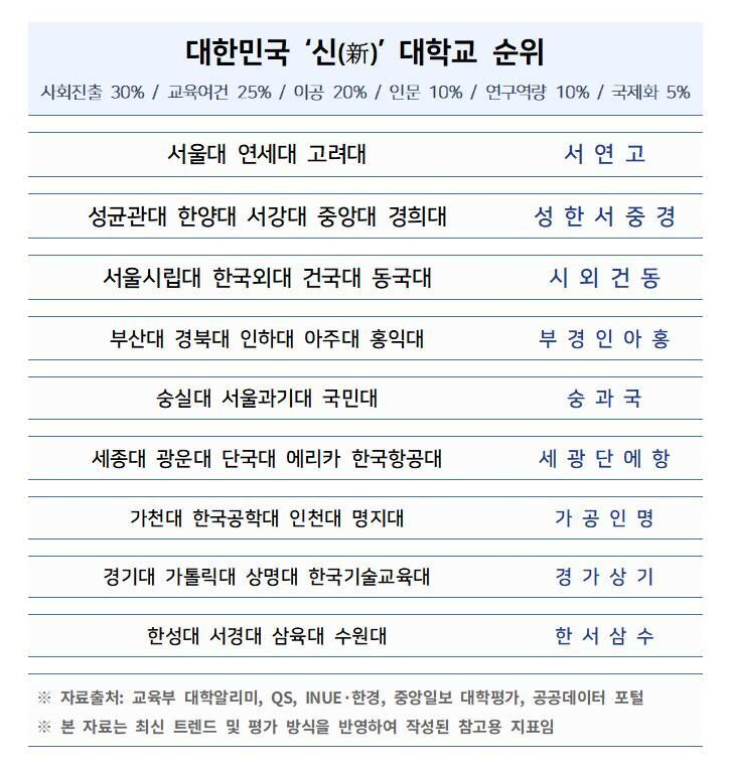 대한민국 '신(新)' 대학교 순위

사회진출 30% / 교육여건 25% / 이공 20% / 인문 10% / 연구역량 10% / 국제화 5%

| 서울대 연세대 고려대 | 서 연 고 |
|---|---|
| 성균관대 한양대 서강대 중앙대 경희대 | 성 한 서 중 경 |
| 서울시립대 한국외대 건국대 동국대 | 시 외 건 동 |
| 부산대 경북대 인하대 아주대 홍익대 | 부 경 인 아 홍 |
| 숭실대 서울과기대 국민대 | 숭 과 국 |
| 세종대 광운대 단국대 에리카 한국항공대 | 세 광 단 에 항 |
| 가천대 한국공학대 인천대 명지대 | 가 공 인 명 |
| 경기대 가톨릭대 상명대 한국기술교육대 | 경 가 상 기 |
| 한성대 서경대 삼육대 수원대 | 한 서 삼 수 |

※ 자료출처: 교육부 대학알리미, QS, INUE·한경, 중앙일보 대학평가, 공공데이터 포털
※ 본 자료는 최신 트렌드 및 평가 방식을 반영하여 작성된 참고용 지표임